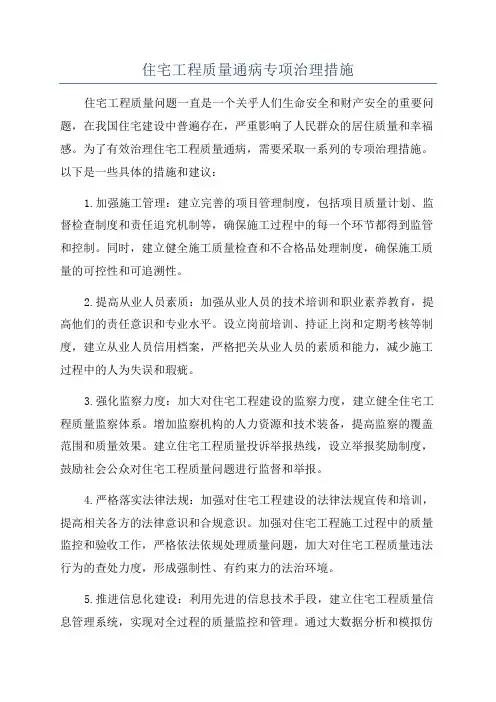 住宅工程质量通病专项治理措施

住宅工程质量问题一直是一个关乎人们生命安全和财产安全的重要问题，在我国住宅建设中普遍存在，严重影响了人民群众的居住质量和幸福感。为了有效治理住宅工程质量通病，需要采取一系列的专项治理措施。以下是一些具体的措施和建议：

1.加强施工管理：建立完善的项目管理制度，包括项目质量计划、监督检查制度和责任追究机制等，确保施工过程中的每一个环节都得到监管和控制。同时，建立健全施工质量检查和不合格品处理制度，确保施工质量的可控性和可追溯性。

2.提高从业人员素质：加强从业人员的技术培训和职业素养教育，提高他们的责任意识和专业水平。设立岗前培训、持证上岗和定期考核等制度，建立从业人员信用档案，严格把关从业人员的素质和能力，减少施工过程中的人为失误和瑕疵。

3.强化监察力度：加大对住宅工程建设的监察力度，建立健全住宅工程质量监察体系。增加监察机构的人力资源和技术装备，提高监察的覆盖范围和质量效果。建立住宅工程质量投诉举报热线，设立举报奖励制度，鼓励社会公众对住宅工程质量问题进行监督和举报。

4.严格落实法律法规：加强对住宅工程建设的法律法规宣传和培训，提高相关各方的法律意识和合规意识。加强对住宅工程施工过程中的质量监控和验收工作，严格依法依规处理质量问题，加大对住宅工程质量违法行为的查处力度，形成强制性、有约束力的法治环境。

5.推进信息化建设：利用先进的信息技术手段，建立住宅工程质量信息管理系统，实现对全过程的质量监控和管理。通过大数据分析和模拟仿